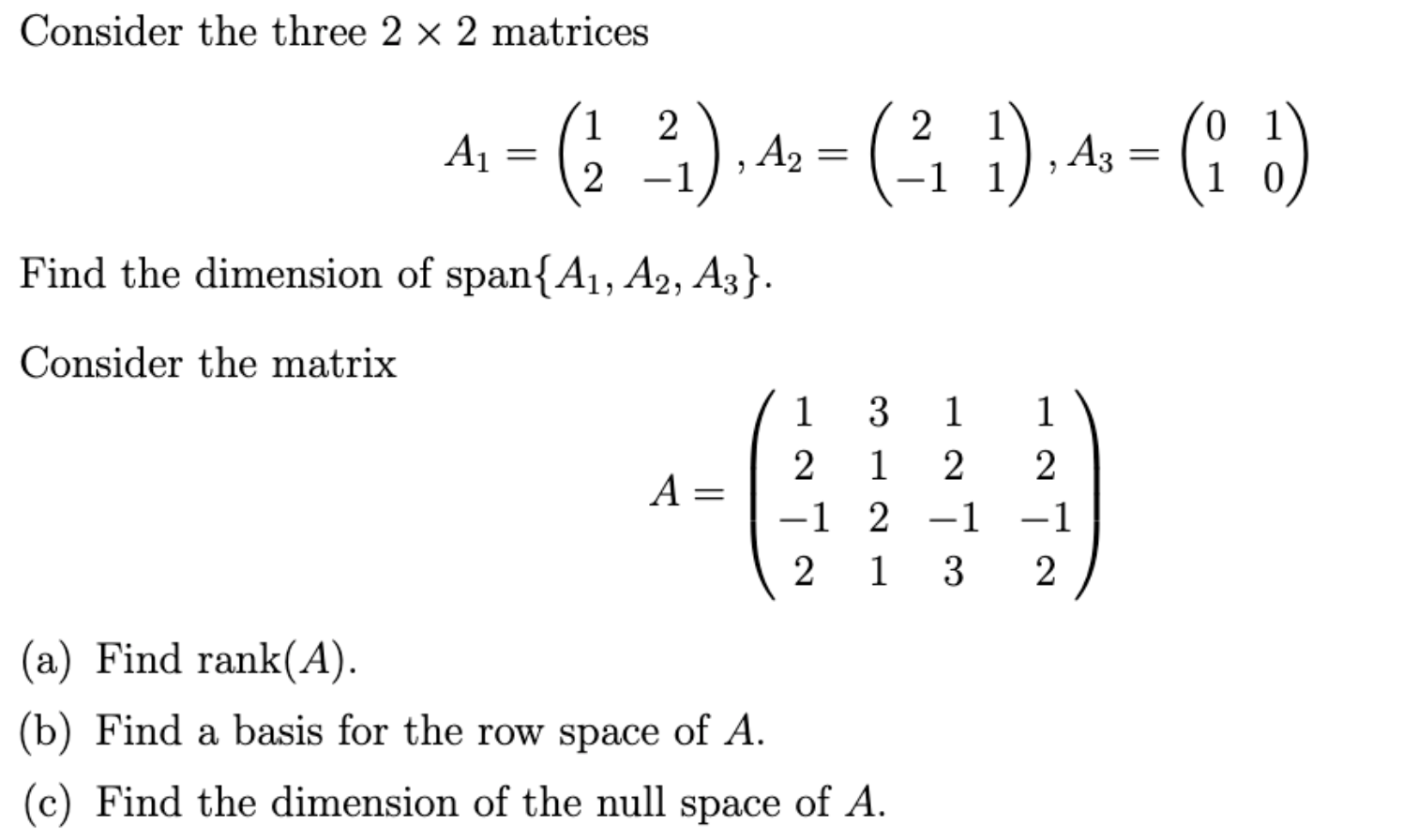 Consider the three $2 \times 2$ matrices

$$A_1 = \begin{pmatrix} 1 & 2 \\ 2 & -1 \end{pmatrix}, A_2 = \begin{pmatrix} 2 & 1 \\ -1 & 1 \end{pmatrix}, A_3 = \begin{pmatrix} 0 & 1 \\ 1 & 0 \end{pmatrix}$$

Find the dimension of $\text{span}\{A_1, A_2, A_3\}$.

Consider the matrix

$$A = \begin{pmatrix} 1 & 3 & 1 & 1 \\ 2 & 1 & 2 & 2 \\ -1 & 2 & -1 & -1 \\ 2 & 1 & 3 & 2 \end{pmatrix}$$

(a) Find $\text{rank}(A)$.

(b) Find a basis for the row space of $A$.

(c) Find the dimension of the null space of $A$.